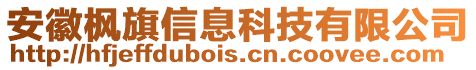 安徽枫旗信息科技有限公司
http://hfjeffdubois.cn.coovee.com